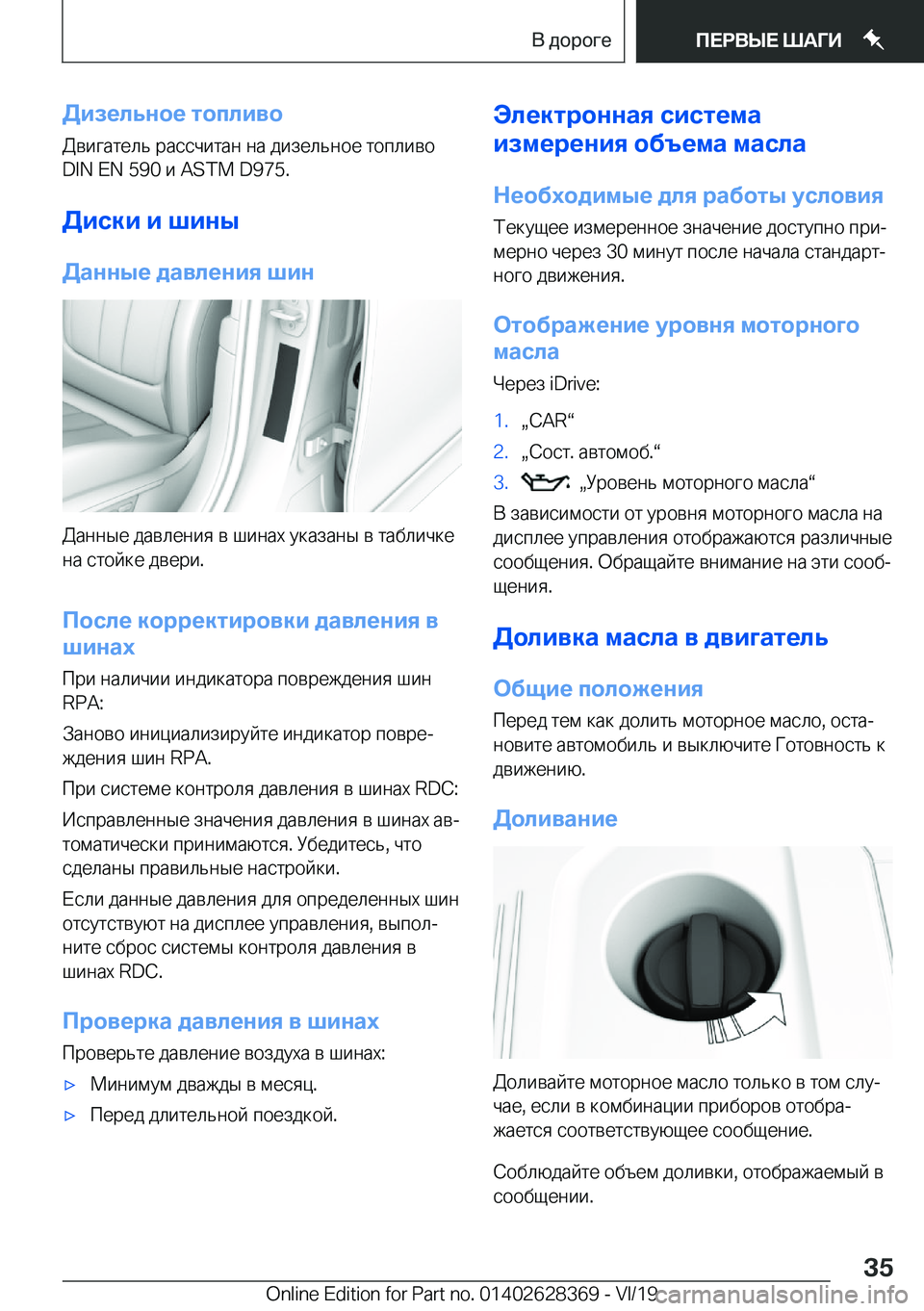 В дороге ПЕРВЫЕ ШАГИ

Дизельное топливо

Двигатель рассчитан на дизельное топливо DIN EN 590 и ASTM D975.

Диски и шины

Данные давления шин

Данные давления в шинах указаны в табличке на стойке двери.

После корректировки давления в шинах

При наличии индикатора повреждения шин RPA:

Заново инициализируйте индикатор повреждения шин RPA.

При системе контроля давления в шинах RDC:

Исправленные значения давления в шинах автоматически принимаются. Убедитесь, что сделаны правильные настройки.

Если данные давления для определенных шин отсутствуют на дисплее управления, выполните сброс системы контроля давления в шинах RDC.

Проверка давления в шинах

Проверьте давление воздуха в шинах:

▷ Минимум дважды в месяц.

▷ Перед длительной поездкой.

Электронная система измерения объема масла

Необходимые для работы условия

Текущее измеренное значение доступно примерно через 30 минут после начала стандартного движения.

Отображение уровня моторного масла

Через iDrive:

1. „CAR“

2. „Сост. автомоб.“

3. „Уровень моторного масла“

В зависимости от уровня моторного масла на дисплее управления отображаются различные сообщения. Обращайте внимание на эти сообщения.

Доливка масла в двигатель

Общие положения

Перед тем как долить моторное масло, остановите автомобиль и выключите Готовность к движению.

Доливание

Доливайте моторное масло только в том случае, если в комбинации приборов отображается соответствующее сообщение.

Соблюдайте объем доливки, отображаемый в сообщении.

35

Online Edition for Part no. 01402628369 - VI/19

carmanualsonline.info